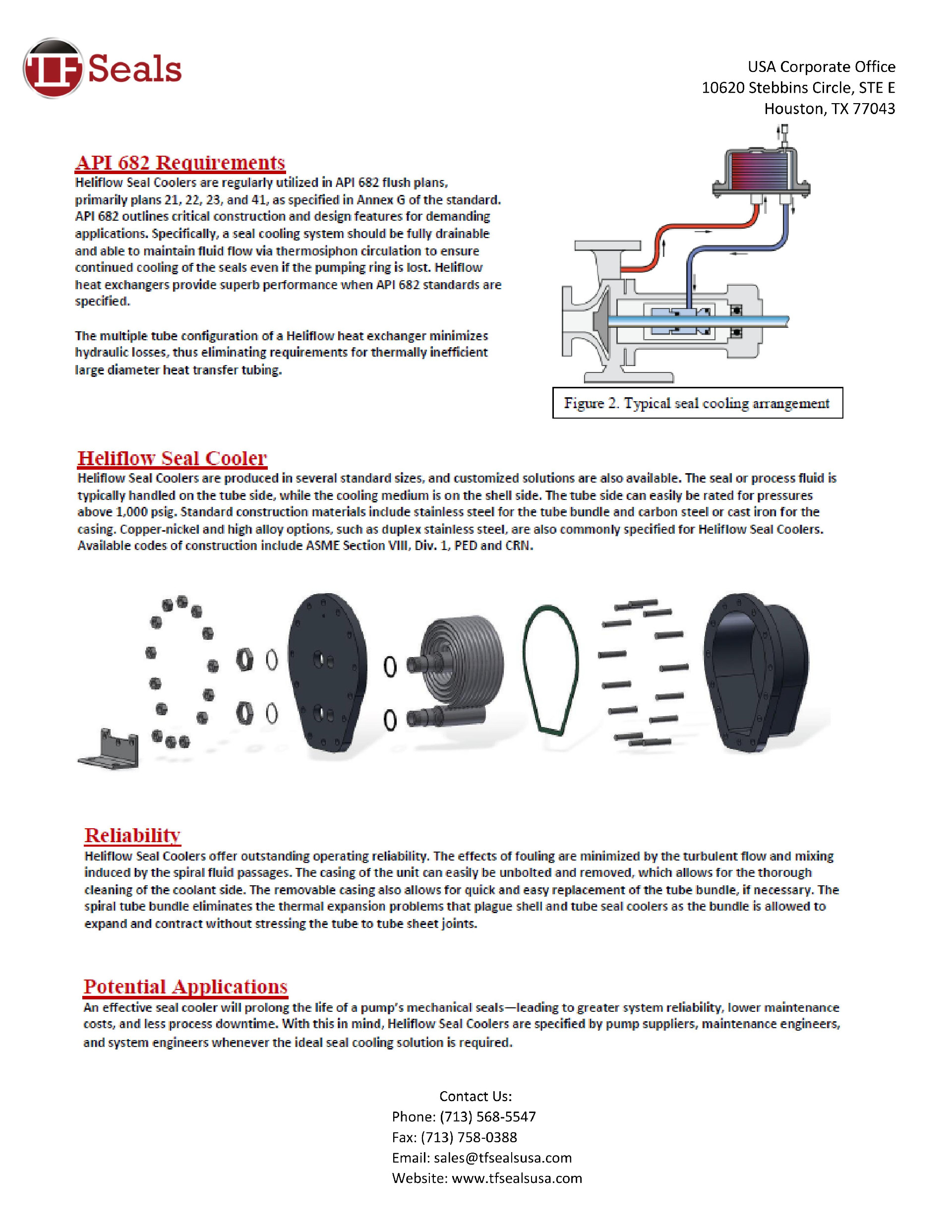 TF Seals

USA Corporate Office
10620 Stebbins Circle, STE E
Houston, TX 77043

API 682 Requirements
Heliflow Seal Coolers are regularly utilized in API 682 flush plans, primarily plans 21, 22, 23, and 41, as specified in Annex G of the standard. API 682 outlines critical construction and design features for demanding applications. Specifically, a seal cooling system should be fully drainable and able to maintain fluid flow via thermosiphon circulation to ensure continued cooling of the seals even if the pumping ring is lost. Heliflow heat exchangers provide superb performance when API 682 standards are specified.

The multiple tube configuration of a Heliflow heat exchanger minimizes hydraulic losses, thus eliminating requirements for thermally inefficient large diameter heat transfer tubing.

Figure 2. Typical seal cooling arrangement

Heliflow Seal Cooler
Heliflow Seal Coolers are produced in several standard sizes, and customized solutions are also available. The seal or process fluid is typically handled on the tube side, while the cooling medium is on the shell side. The tube side can easily be rated for pressures above 1,000 psig. Standard construction materials include stainless steel for the tube bundle and carbon steel or cast iron for the casing. Copper-nickel and high alloy options, such as duplex stainless steel, are also commonly specified for Heliflow Seal Coolers. Available codes of construction include ASME Section VIII, Div. 1, PED and CRN.

Reliability
Heliflow Seal Coolers offer outstanding operating reliability. The effects of fouling are minimized by the turbulent flow and mixing induced by the spiral fluid passages. The casing of the unit can easily be unbolted and removed, which allows for the thorough cleaning of the coolant side. The removable casing also allows for quick and easy replacement of the tube bundle, if necessary. The spiral tube bundle eliminates the thermal expansion problems that plague shell and tube seal coolers as the bundle is allowed to expand and contract without stressing the tube to tube sheet joints.

Potential Applications
An effective seal cooler will prolong the life of a pump's mechanical seals—leading to greater system reliability, lower maintenance costs, and less process downtime. With this in mind, Heliflow Seal Coolers are specified by pump suppliers, maintenance engineers, and system engineers whenever the ideal seal cooling solution is required.

Contact Us:
Phone: (713) 568-5547
Fax: (713) 758-0388
Email: sales@tfsealsusa.com
Website: www.tfsealsusa.com